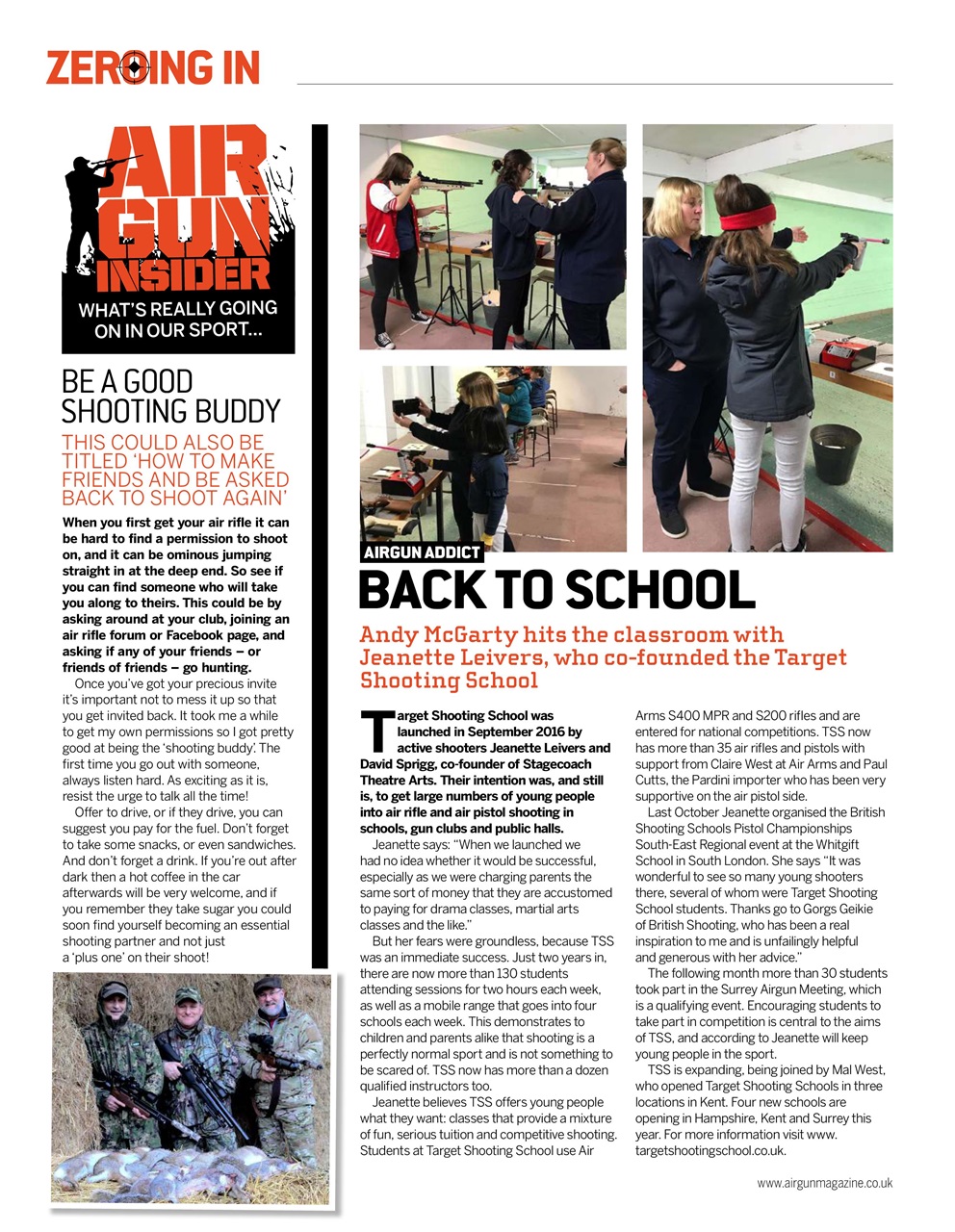 ZEROING IN

AIR GUN INSIDER
WHAT'S REALLY GOING ON IN OUR SPORT...

BE A GOOD SHOOTING BUDDY

THIS COULD ALSO BE TITLED 'HOW TO MAKE FRIENDS AND BE ASKED BACK TO SHOOT AGAIN'

When you first get your air rifle it can be hard to find a permission to shoot on, and it can be ominous jumping straight in at the deep end. So see if you can find someone who will take you along to theirs. This could be by asking around at your club, joining an air rifle forum or Facebook page, and asking if any of your friends – or friends of friends – go hunting.

Once you've got your precious invite it's important not to mess it up so that you get invited back. It took me a while to get my own permissions so I got pretty good at being the 'shooting buddy'. The first time you go out with someone, always listen hard. As exciting as it is, resist the urge to talk all the time!

Offer to drive, or if they drive, you can suggest you pay for the fuel. Don't forget to take some snacks, or even sandwiches. And don't forget a drink. If you're out after dark then a hot coffee in the car afterwards will be very welcome, and if you remember they take sugar you could soon find yourself becoming an essential shooting partner and not just a 'plus one' on their shoot!

AIRGUN ADDICT

BACK TO SCHOOL

Andy McGarty hits the classroom with Jeanette Leivers, who co-founded the Target Shooting School

Target Shooting School was launched in September 2016 by active shooters Jeanette Leivers and David Sprigg, co-founder of Stagecoach Theatre Arts. Their intention was, and still is, to get large numbers of young people into air rifle and air pistol shooting in schools, gun clubs and public halls.

Jeanette says: "When we launched we had no idea whether it would be successful, especially as we were charging parents the same sort of money that they are accustomed to paying for drama classes, martial arts classes and the like."

But her fears were groundless, because TSS was an immediate success. Just two years in, there are now more than 130 students attending sessions for two hours each week, as well as a mobile range that goes into four schools each week. This demonstrates to children and parents alike that shooting is a perfectly normal sport and is not something to be scared of. TSS now has more than a dozen qualified instructors too.

Jeanette believes TSS offers young people what they want: classes that provide a mixture of fun, serious tuition and competitive shooting. Students at Target Shooting School use Air Arms S400 MPR and S200 rifles and are entered for national competitions. TSS now has more than 35 air rifles and pistols with support from Claire West at Air Arms and Paul Cutts, the Pardini importer who has been very supportive on the air pistol side.

Last October Jeanette organised the British Shooting Schools Pistol Championships South-East Regional event at the Whitgift School in South London. She says "It was wonderful to see so many young shooters there, several of whom were Target Shooting School students. Thanks go to Gorgs Geikie of British Shooting, who has been a real inspiration to me and is unfailingly helpful and generous with her advice."

The following month more than 30 students took part in the Surrey Airgun Meeting, which is a qualifying event. Encouraging students to take part in competition is central to the aims of TSS, and according to Jeanette will keep young people in the sport.

TSS is expanding, being joined by Mal West, who opened Target Shooting Schools in three locations in Kent. Four new schools are opening in Hampshire, Kent and Surrey this year. For more information visit www.targetshootingschool.co.uk.

www.airgunmagazine.co.uk